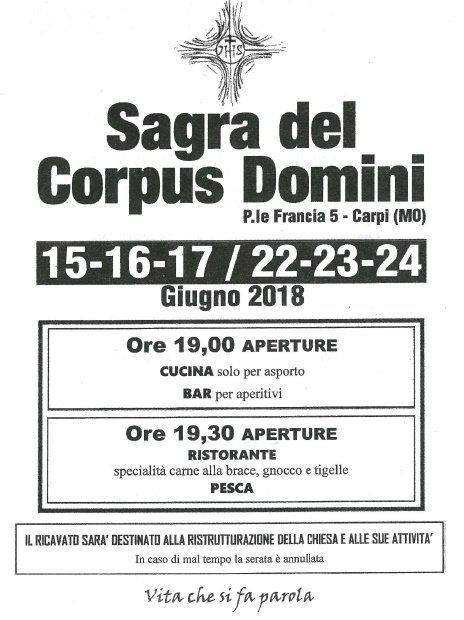 IHS

Sagra del
Corpus Domini

P.le Francia 5 - Carpi (MO)

15-16-17 / 22-23-24

Giugno 2018

Ore 19,00 APERTURE

CUCINA solo per asporto

BAR per aperitivi

Ore 19,30 APERTURE

RISTORANTE

specialità carne alla brace, gnocco e tigelle

PESCA

IL RICAVATO SARA' DESTINATO ALLA RISTRUTTURAZIONE DELLA CHIESA E ALLE SUE ATTIVITA'

In caso di mal tempo la serata è annullata

Vita che si fa parola